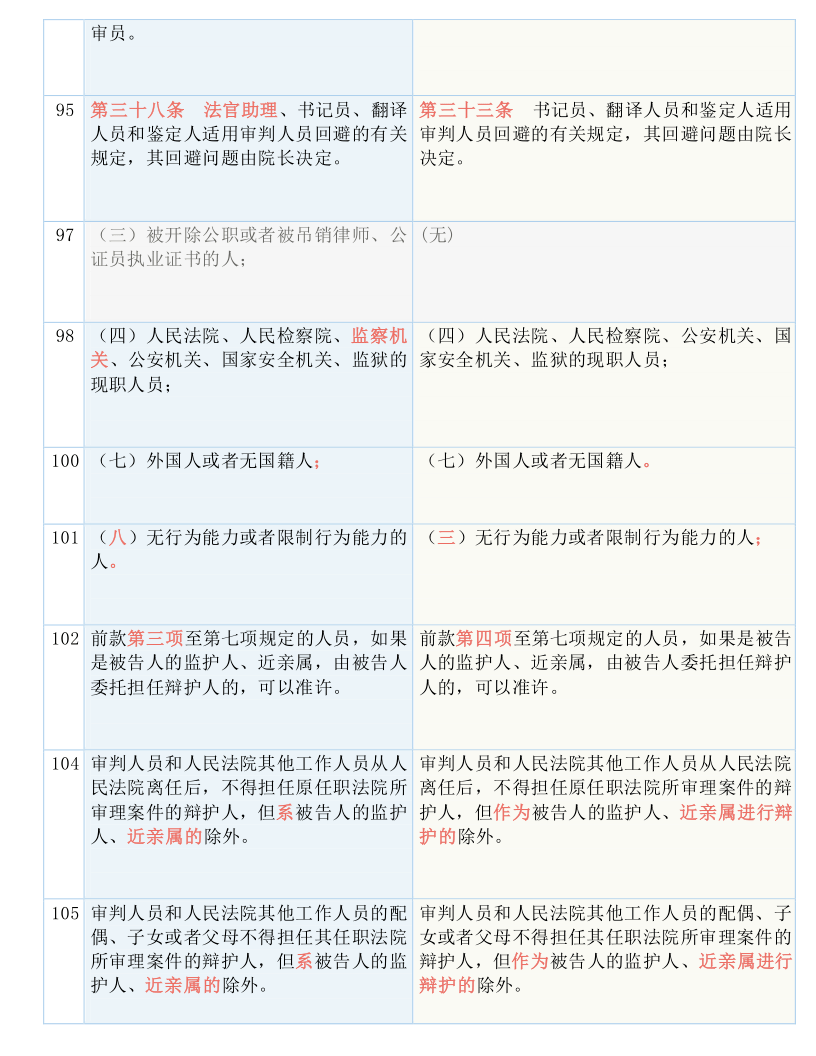 |  | 审员。 |  |
|---|---|---|
| 95 | 第三十八条　法官助理、书记员、翻译人员和鉴定人适用审判人员回避的有关规定，其回避问题由院长决定。 | 第三十三条　书记员、翻译人员和鉴定人适用审判人员回避的有关规定，其回避问题由院长决定。 |
| 97 | （三）被开除公职或者被吊销律师、公证员执业证书的人； | (无) |
| 98 | （四）人民法院、人民检察院、监察机关、公安机关、国家安全机关、监狱的现职人员； | （四）人民法院、人民检察院、公安机关、国家安全机关、监狱的现职人员； |
| 100 | （七）外国人或者无国籍人； | （七）外国人或者无国籍人。 |
| 101 | （八）无行为能力或者限制行为能力的人。 | （三）无行为能力或者限制行为能力的人； |
| 102 | 前款第三项至第七项规定的人员，如果是被告人的监护人、近亲属，由被告人委托担任辩护人的，可以准许。 | 前款第四项至第七项规定的人员，如果是被告人的监护人、近亲属，由被告人委托担任辩护人的，可以准许。 |
| 104 | 审判人员和人民法院其他工作人员从人民法院离任后，不得担任原任职法院所审理案件的辩护人，但系被告人的监护人、近亲属的除外。 | 审判人员和人民法院其他工作人员从人民法院离任后，不得担任原任职法院所审理案件的辩护人，但作为被告人的监护人、近亲属进行辩护的除外。 |
| 105 | 审判人员和人民法院其他工作人员的配偶、子女或者父母不得担任其任职法院所审理案件的辩护人，但系被告人的监护人、近亲属的除外。 | 审判人员和人民法院其他工作人员的配偶、子女或者父母不得担任其任职法院所审理案件的辩护人，但作为被告人的监护人、近亲属进行辩护的除外。 |